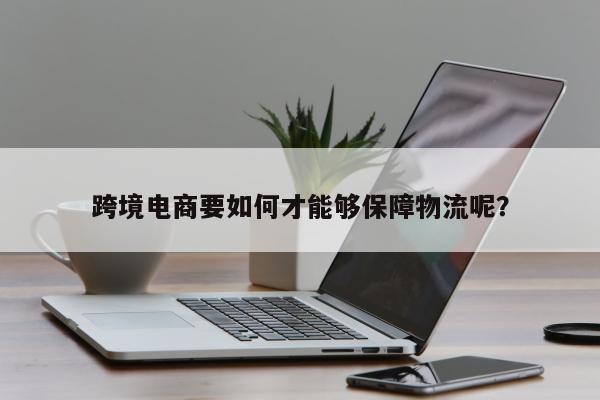 跨境电商要如何才能够保障物流呢?